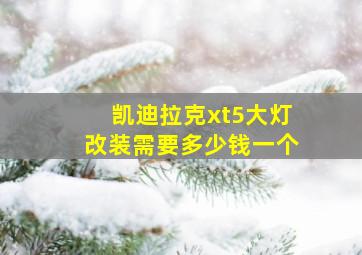 凯迪拉克xt5大灯
改装需要多少钱一个